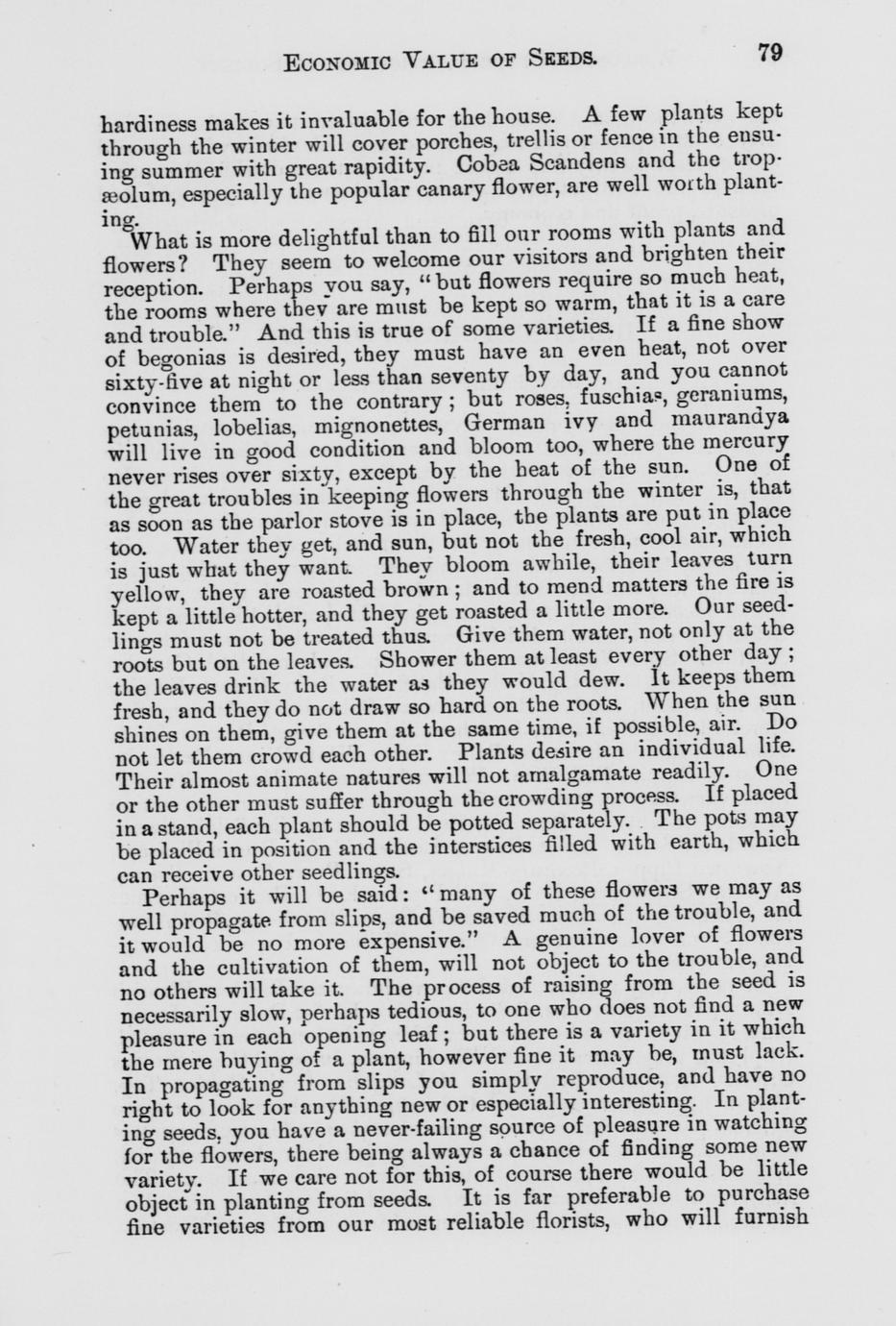 ECONOMIC VALUE OF SEEDS. 79

hardiness makes it invaluable for the house. A few plants kept through the winter will cover porches, trellis or fence in the ensuing summer with great rapidity. Cobea Scandens and the tropæolum, especially the popular canary flower, are well worth planting.

What is more delightful than to fill our rooms with plants and flowers? They seem to welcome our visitors and brighten their reception. Perhaps you say, "but flowers require so much heat, the rooms where they are must be kept so warm, that it is a care and trouble." And this is true of some varieties. If a fine show of begonias is desired, they must have an even heat, not over sixty-five at night or less than seventy by day, and you cannot convince them to the contrary; but roses, fuschias, geraniums, petunias, lobelias, mignonettes, German ivy and maurandya will live in good condition and bloom too, where the mercury never rises over sixty, except by the heat of the sun. One of the great troubles in keeping flowers through the winter is, that as soon as the parlor stove is in place, the plants are put in place too. Water they get, and sun, but not the fresh, cool air, which is just what they want. They bloom awhile, their leaves turn yellow, they are roasted brown; and to mend matters the fire is kept a little hotter, and they get roasted a little more. Our seedlings must not be treated thus. Give them water, not only at the roots but on the leaves. Shower them at least every other day; the leaves drink the water as they would dew. It keeps them fresh, and they do not draw so hard on the roots. When the sun shines on them, give them at the same time, if possible, air. Do not let them crowd each other. Plants desire an individual life. Their almost animate natures will not amalgamate readily. One or the other must suffer through the crowding process. If placed in a stand, each plant should be potted separately. The pots may be placed in position and the interstices filled with earth, which can receive other seedlings.

Perhaps it will be said: "many of these flowers we may as well propagate from slips, and be saved much of the trouble, and it would be no more expensive." A genuine lover of flowers and the cultivation of them, will not object to the trouble, and no others will take it. The process of raising from the seed is necessarily slow, perhaps tedious, to one who does not find a new pleasure in each opening leaf; but there is a variety in it which the mere buying of a plant, however fine it may be, must lack. In propagating from slips you simply reproduce, and have no right to look for anything new or especially interesting. In planting seeds, you have a never-failing source of pleasure in watching for the flowers, there being always a chance of finding some new variety. If we care not for this, of course there would be little object in planting from seeds. It is far preferable to purchase fine varieties from our most reliable florists, who will furnish